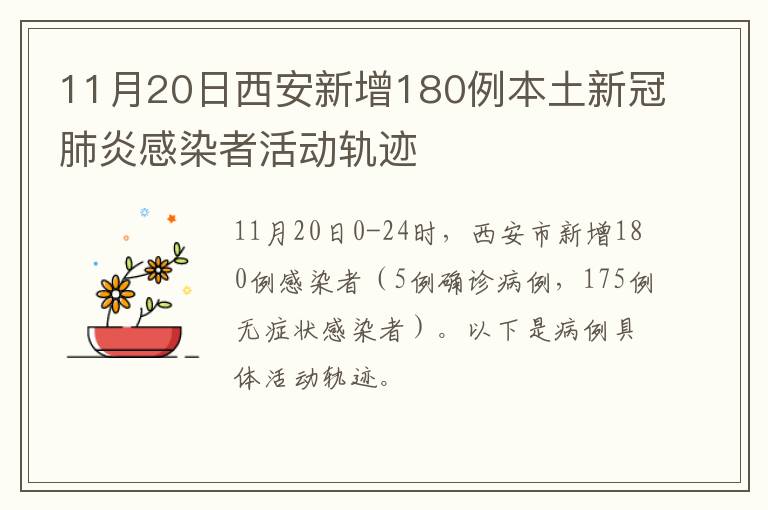 11月20日西安新增180例本土新冠肺炎感染者活动轨迹

11月20日0-24时，西安市新增180例感染者（5例确诊病例，175例无症状感染者）。以下是病例具体活动轨迹。